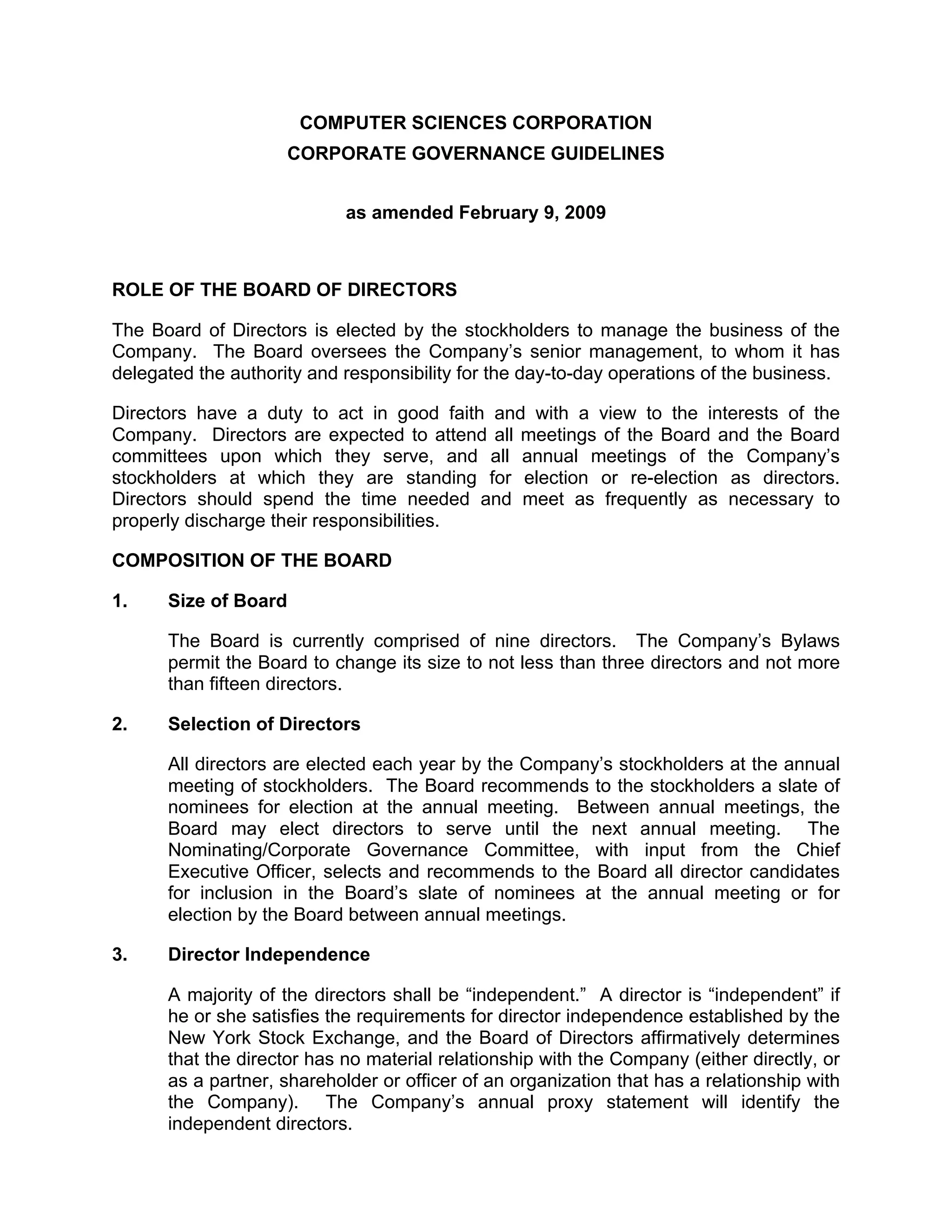 COMPUTER SCIENCES CORPORATION
CORPORATE GOVERNANCE GUIDELINES

as amended February 9, 2009

ROLE OF THE BOARD OF DIRECTORS

The Board of Directors is elected by the stockholders to manage the business of the Company. The Board oversees the Company's senior management, to whom it has delegated the authority and responsibility for the day-to-day operations of the business.

Directors have a duty to act in good faith and with a view to the interests of the Company. Directors are expected to attend all meetings of the Board and the Board committees upon which they serve, and all annual meetings of the Company's stockholders at which they are standing for election or re-election as directors. Directors should spend the time needed and meet as frequently as necessary to properly discharge their responsibilities.

COMPOSITION OF THE BOARD

1. Size of Board

The Board is currently comprised of nine directors. The Company's Bylaws permit the Board to change its size to not less than three directors and not more than fifteen directors.

2. Selection of Directors

All directors are elected each year by the Company's stockholders at the annual meeting of stockholders. The Board recommends to the stockholders a slate of nominees for election at the annual meeting. Between annual meetings, the Board may elect directors to serve until the next annual meeting. The Nominating/Corporate Governance Committee, with input from the Chief Executive Officer, selects and recommends to the Board all director candidates for inclusion in the Board's slate of nominees at the annual meeting or for election by the Board between annual meetings.

3. Director Independence

A majority of the directors shall be "independent." A director is "independent" if he or she satisfies the requirements for director independence established by the New York Stock Exchange, and the Board of Directors affirmatively determines that the director has no material relationship with the Company (either directly, or as a partner, shareholder or officer of an organization that has a relationship with the Company). The Company's annual proxy statement will identify the independent directors.